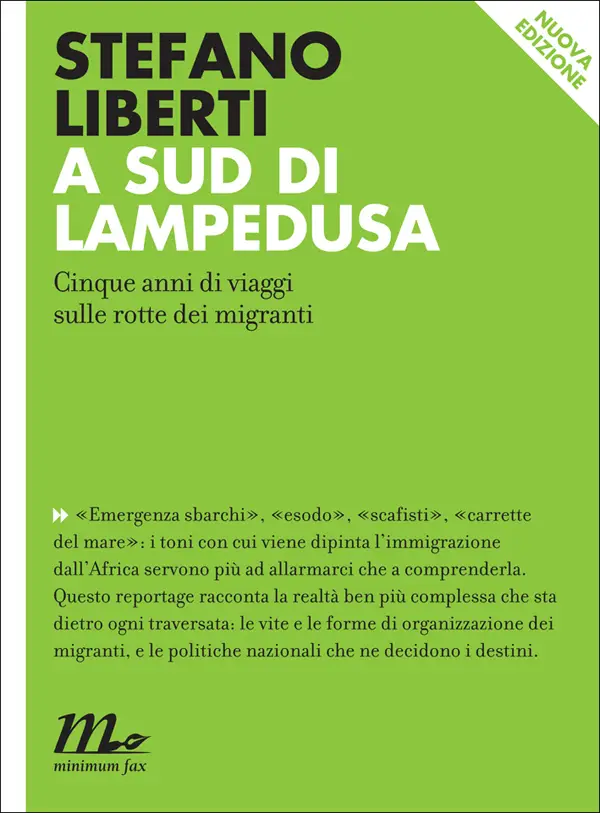 NUOVA EDIZIONE

STEFANO LIBERTI

A SUD DI LAMPEDUSA

Cinque anni di viaggi sulle rotte dei migranti

«Emergenza sbarchi», «esodo», «scafisti», «carrette del mare»: i toni con cui viene dipinta l'immigrazione dall'Africa servono più ad allarmarci che a comprenderla. Questo reportage racconta la realtà ben più complessa che sta dietro ogni traversata: le vite e le forme di organizzazione dei migranti, e le politiche nazionali che ne decidono i destini.

minimum fax